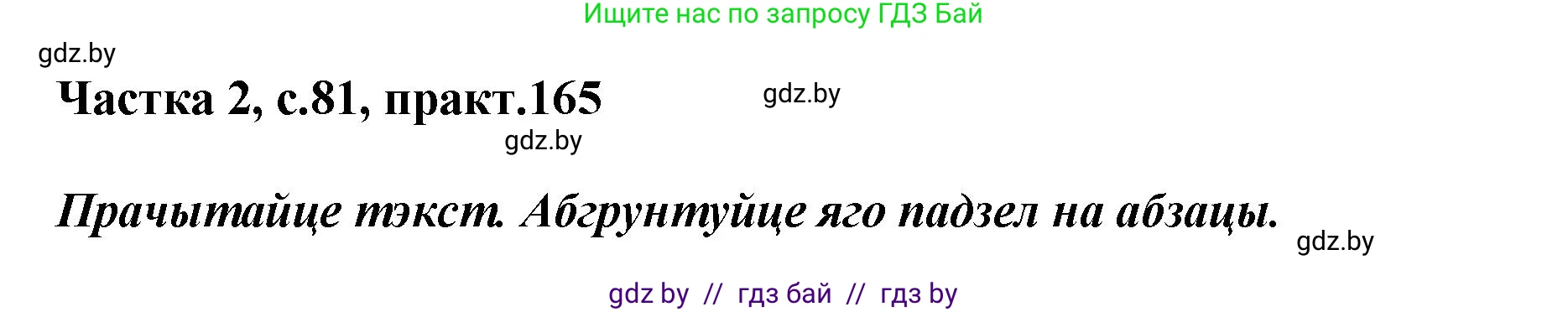 Ищите нас по запросу ГДЗ Бай

gdz.by

Частка 2, с.81, практ.165

gdz.by

gdz.by

Прачытайце тэкст. Абгрунтуйце яго падзел на абзацы.

gdz.by

gdz by // гдз бай // гдз by